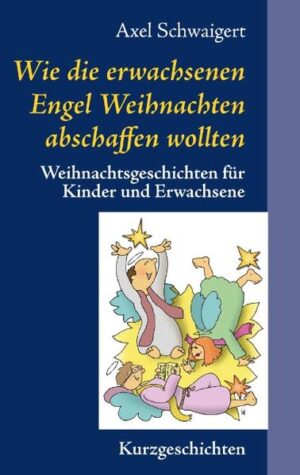 Axel Schwaigert

Wie die erwachsenen Engel Weihnachten abschaffen wollten

Weihnachtsgeschichten für Kinder und Erwachsene

Kurzgeschichten